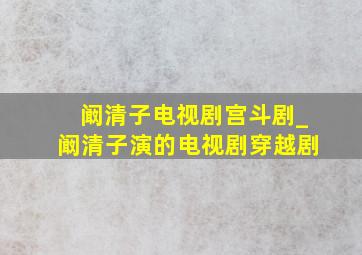 阚清子电视剧宫斗剧_
阚清子演的电视剧穿越剧